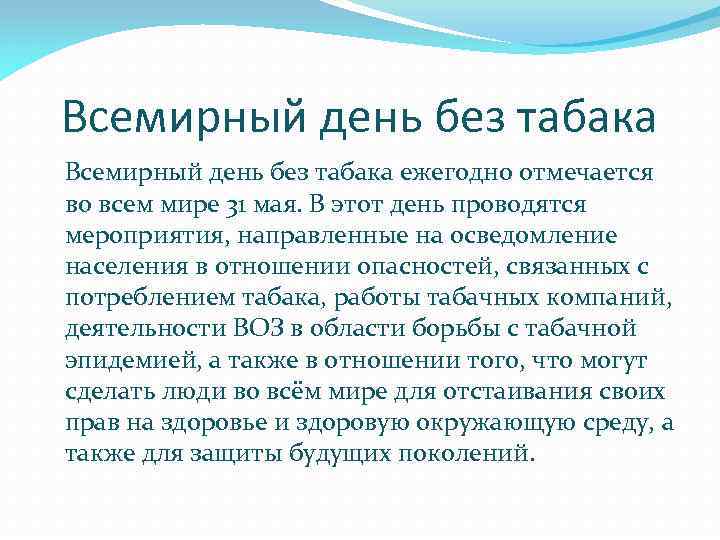 Всемирный день без табака

Всемирный день без табака ежегодно отмечается во всем мире 31 мая. В этот день проводятся мероприятия, направленные на осведомление населения в отношении опасностей, связанных с потреблением табака, работы табачных компаний, деятельности ВОЗ в области борьбы с табачной эпидемией, а также в отношении того, что могут сделать люди во всём мире для отстаивания своих прав на здоровье и здоровую окружающую среду, а также для защиты будущих поколений.